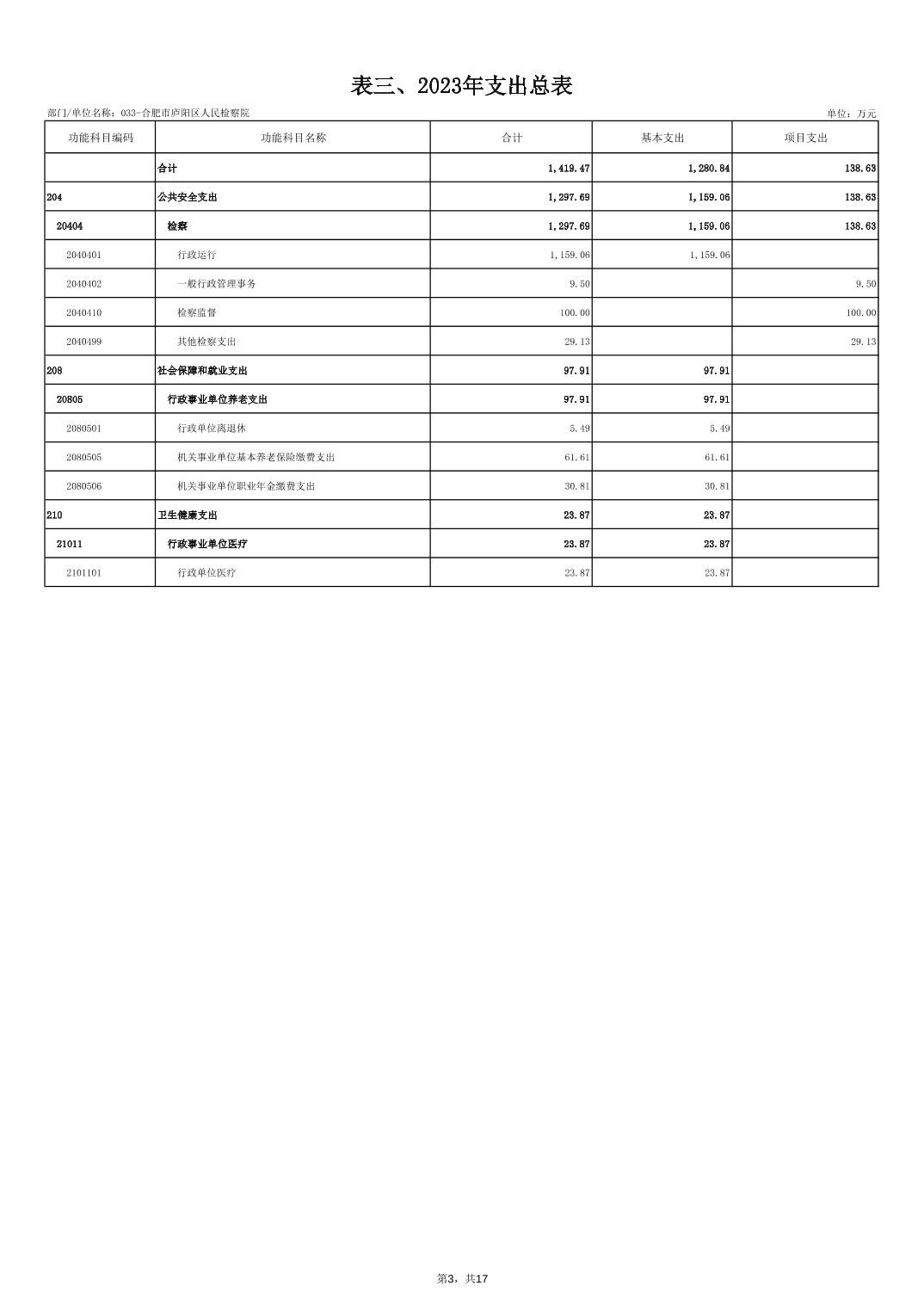 表三、2023年支出总表

部门/单位名称：033-合肥市庐阳区人民检察院

单位：万元

| 功能科目编码 | 功能科目名称 | 合计 | 基本支出 | 项目支出 |
|---|---|---|---|---|
| | 合计 | 1,419.47 | 1,280.84 | 138.63 |
| 204 | 公共安全支出 | 1,297.69 | 1,159.06 | 138.63 |
| 20404 | 检察 | 1,297.69 | 1,159.06 | 138.63 |
| 2040401 | 行政运行 | 1,159.06 | 1,159.06 | |
| 2040402 | 一般行政管理事务 | 9.50 | | 9.50 |
| 2040410 | 检察监督 | 100.00 | | 100.00 |
| 2040499 | 其他检察支出 | 29.13 | | 29.13 |
| 208 | 社会保障和就业支出 | 97.91 | 97.91 | |
| 20805 | 行政事业单位养老支出 | 97.91 | 97.91 | |
| 2080501 | 行政单位离退休 | 5.49 | 5.49 | |
| 2080505 | 机关事业单位基本养老保险缴费支出 | 61.61 | 61.61 | |
| 2080506 | 机关事业单位职业年金缴费支出 | 30.81 | 30.81 | |
| 210 | 卫生健康支出 | 23.87 | 23.87 | |
| 21011 | 行政事业单位医疗 | 23.87 | 23.87 | |
| 2101101 | 行政单位医疗 | 23.87 | 23.87 | |

第3，共17